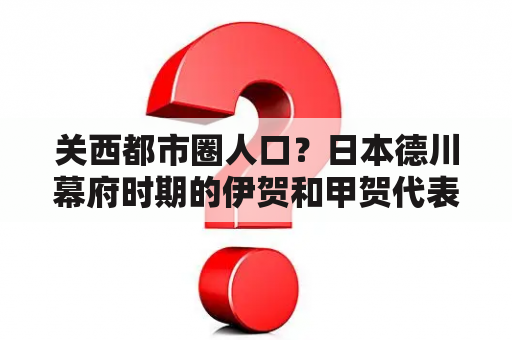 关西都市圈人口？日本德川幕府时期的伊贺和甲贺代表